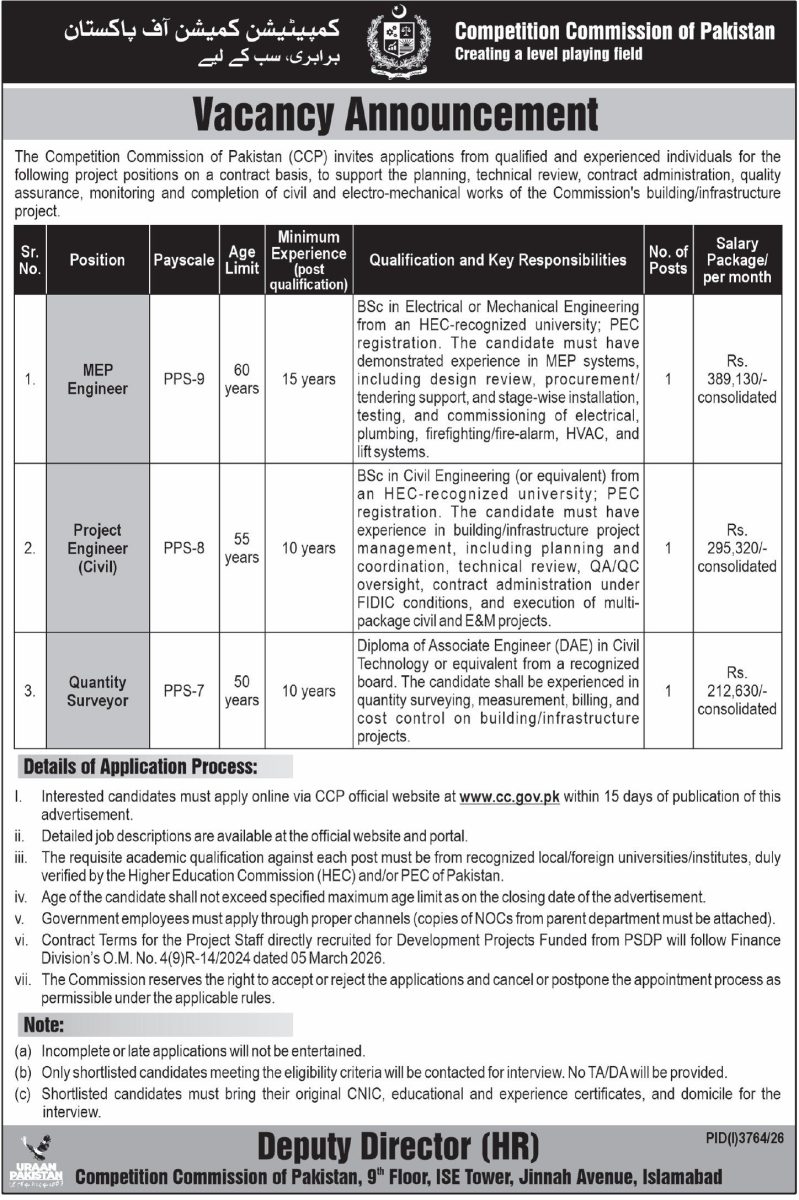 کمپیٹیشن کمیشن آف پاکستان
برابری، سب کے لیے

Competition Commission of Pakistan
Creating a level playing field

Vacancy Announcement

The Competition Commission of Pakistan (CCP) invites applications from qualified and experienced individuals for the following project positions on a contract basis, to support the planning, technical review, contract administration, quality assurance, monitoring and completion of civil and electro-mechanical works of the Commission's building/infrastructure project.

| Sr. No. | Position | Payscale | Age Limit | Minimum Experience (post qualification) | Qualification and Key Responsibilities | No. of Posts | Salary Package/ per month |
|---|---|---|---|---|---|---|---|
| 1. | MEP Engineer | PPS-9 | 60 years | 15 years | BSc in Electrical or Mechanical Engineering from an HEC-recognized university; PEC registration. The candidate must have demonstrated experience in MEP systems, including design review, procurement/ tendering support, and stage-wise installation, testing, and commissioning of electrical, plumbing, firefighting/fire-alarm, HVAC, and lift systems. | 1 | Rs. 389,130/- consolidated |
| 2. | Project Engineer (Civil) | PPS-8 | 55 years | 10 years | BSc in Civil Engineering (or equivalent) from an HEC-recognized university; PEC registration. The candidate must have experience in building/infrastructure project management, including planning and coordination, technical review, QA/QC oversight, contract administration under FIDIC conditions, and execution of multi-package civil and E&M projects. | 1 | Rs. 295,320/- consolidated |
| 3. | Quantity Surveyor | PPS-7 | 50 years | 10 years | Diploma of Associate Engineer (DAE) in Civil Technology or equivalent from a recognized board. The candidate shall be experienced in quantity surveying, measurement, billing, and cost control on building/infrastructure projects. | 1 | Rs. 212,630/- consolidated |

Details of Application Process:

I. Interested candidates must apply online via CCP official website at www.cc.gov.pk within 15 days of publication of this advertisement.
ii. Detailed job descriptions are available at the official website and portal.
iii. The requisite academic qualification against each post must be from recognized local/foreign universities/institutes, duly verified by the Higher Education Commission (HEC) and/or PEC of Pakistan.
iv. Age of the candidate shall not exceed specified maximum age limit as on the closing date of the advertisement.
v. Government employees must apply through proper channels (copies of NOCs from parent department must be attached).
vi. Contract Terms for the Project Staff directly recruited for Development Projects Funded from PSDP will follow Finance Division's O.M. No. 4(9)R-14/2024 dated 05 March 2026.
vii. The Commission reserves the right to accept or reject the applications and cancel or postpone the appointment process as permissible under the applicable rules.

Note:

(a) Incomplete or late applications will not be entertained.
(b) Only shortlisted candidates meeting the eligibility criteria will be contacted for interview. No TA/DA will be provided.
(c) Shortlisted candidates must bring their original CNIC, educational and experience certificates, and domicile for the interview.

URAAN PAKISTAN

Deputy Director (HR)
Competition Commission of Pakistan, 9th Floor, ISE Tower, Jinnah Avenue, Islamabad

PID(I)3764/26